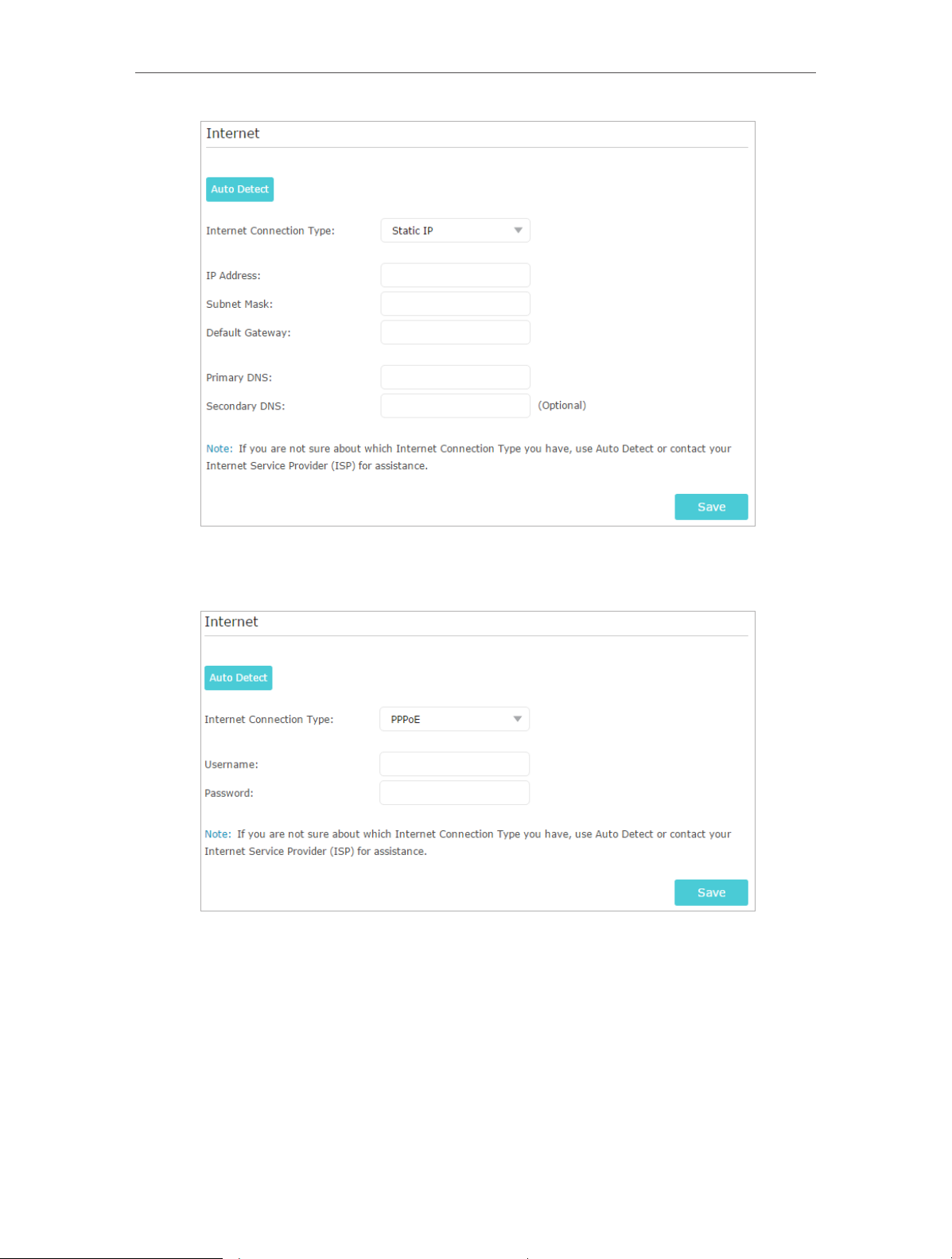 Internet

Auto Detect

Internet Connection Type: Static IP

IP Address:

Subnet Mask:

Default Gateway:

Primary DNS:

Secondary DNS: (Optional)

Note: If you are not sure about which Internet Connection Type you have, use Auto Detect or contact your Internet Service Provider (ISP) for assistance.

Save

Internet

Auto Detect

Internet Connection Type: PPPoE

Username:

Password:

Note: If you are not sure about which Internet Connection Type you have, use Auto Detect or contact your Internet Service Provider (ISP) for assistance.

Save